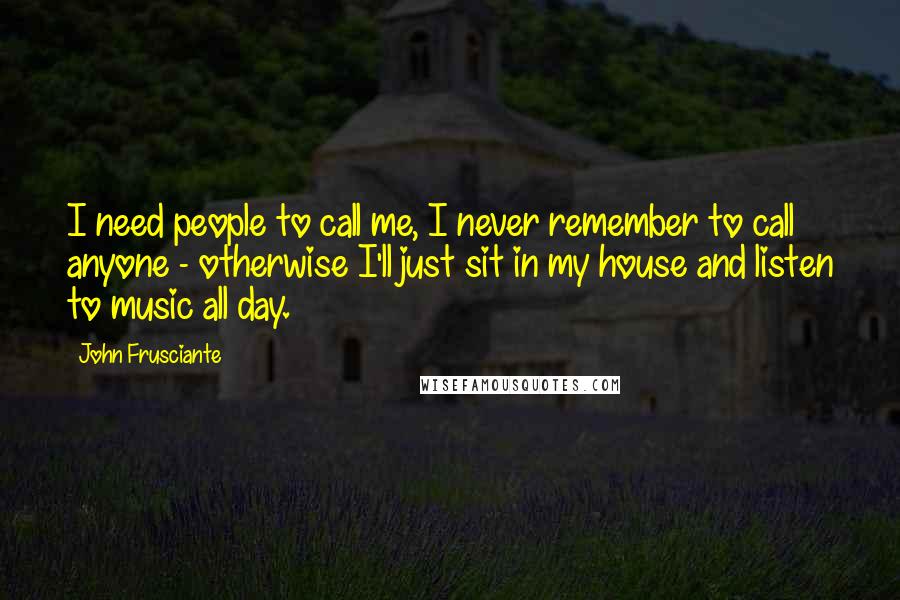 I need people to call me, I never remember to call anyone - otherwise I'll just sit in my house and listen to music all day.

John Frusciante

WISEFAMOUSQUOTES.COM